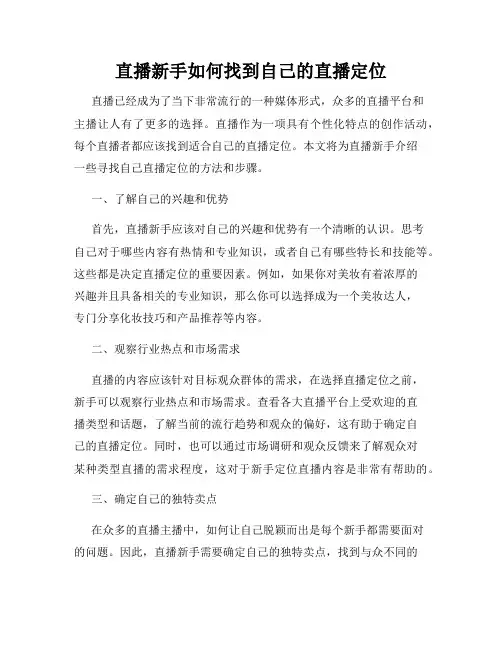 直播新手如何找到自己的直播定位

直播已经成为了当下非常流行的一种媒体形式，众多的直播平台和主播让人有了更多的选择。直播作为一项具有个性化特点的创作活动，每个直播者都应该找到适合自己的直播定位。本文将为直播新手介绍一些寻找自己直播定位的方法和步骤。

一、了解自己的兴趣和优势

首先，直播新手应该对自己的兴趣和优势有一个清晰的认识。思考自己对于哪些内容有热情和专业知识，或者自己有哪些特长和技能等。这些都是决定直播定位的重要因素。例如，如果你对美妆有着浓厚的兴趣并且具备相关的专业知识，那么你可以选择成为一个美妆达人，专门分享化妆技巧和产品推荐等内容。

二、观察行业热点和市场需求

直播的内容应该针对目标观众群体的需求，在选择直播定位之前，新手可以观察行业热点和市场需求。查看各大直播平台上受欢迎的直播类型和话题，了解当前的流行趋势和观众的偏好，这有助于确定自己的直播定位。同时，也可以通过市场调研和观众反馈来了解观众对某种类型直播的需求程度，这对于新手定位直播内容是非常有帮助的。

三、确定自己的独特卖点

在众多的直播主播中，如何让自己脱颖而出是每个新手都需要面对的问题。因此，直播新手需要确定自己的独特卖点，找到与众不同的